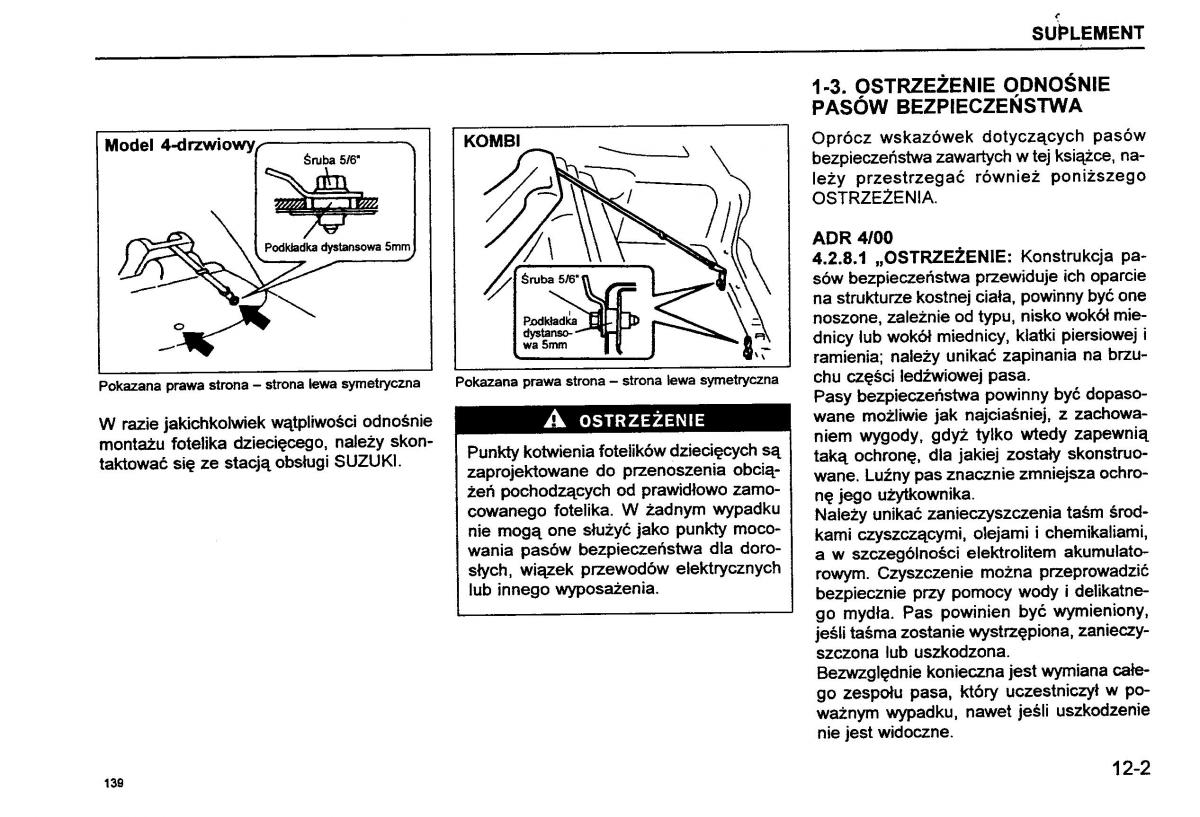 SUPLEMENT

Model 4-drzwiowy

Śruba 5/6"

Podkładka dystansowa 5mm

Pokazana prawa strona – strona lewa symetryczna

W razie jakichkolwiek wątpliwości odnośnie montażu fotelika dziecięcego, należy skontaktować się ze stacją obsługi SUZUKI.

KOMBI

Śruba 5/6"

Podkładka dystansowa 5mm

Pokazana prawa strona – strona lewa symetryczna

OSTRZEŻENIE

Punkty kotwienia fotelików dziecięcych są zaprojektowane do przenoszenia obciążeń pochodzących od prawidłowo zamocowanego fotelika. W żadnym wypadku nie mogą one służyć jako punkty mocowania pasów bezpieczeństwa dla dorosłych, wiązek przewodów elektrycznych lub innego wyposażenia.

1-3. OSTRZEŻENIE ODNOŚNIE PASÓW BEZPIECZEŃSTWA

Oprócz wskazówek dotyczących pasów bezpieczeństwa zawartych w tej książce, należy przestrzegać również poniższego OSTRZEŻENIA.

ADR 4/00
4.2.8.1 „OSTRZEŻENIE: Konstrukcja pasów bezpieczeństwa przewiduje ich oparcie na strukturze kostnej ciała, powinny być one noszone, zależnie od typu, nisko wokół miednicy lub wokół miednicy, klatki piersiowej i ramienia; należy unikać zapinania na brzuchu części ledźwiowej pasa.
Pasy bezpieczeństwa powinny być dopasowane możliwie jak najciaśniej, z zachowaniem wygody, gdyż tylko wtedy zapewnią taką ochronę, dla jakiej zostały skonstruowane. Luźny pas znacznie zmniejsza ochronę jego użytkownika.
Należy unikać zanieczyszczenia taśm środkami czyszczącymi, olejami i chemikaliami, a w szczególności elektrolitem akumulatorowym. Czyszczenie można przeprowadzić bezpiecznie przy pomocy wody i delikatnego mydła. Pas powinien być wymieniony, jeśli taśma zostanie wystrzępiona, zanieczyszczona lub uszkodzona.
Bezwzględnie konieczna jest wymiana całego zespołu pasa, który uczestniczył w poważnym wypadku, nawet jeśli uszkodzenie nie jest widoczne.

139

12-2